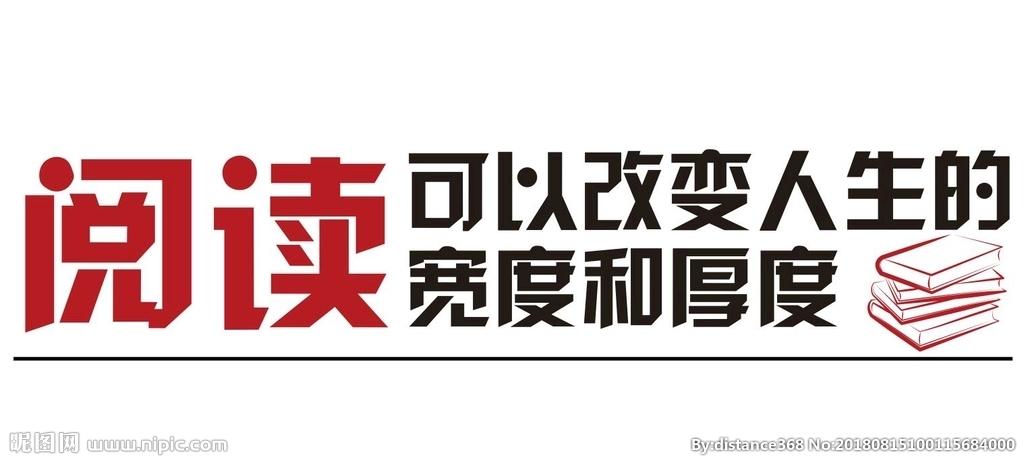 阅读 可以改变人生的宽度和厚度

昵图网 www.nipic.com

By:distance368 No.20180815100115684000